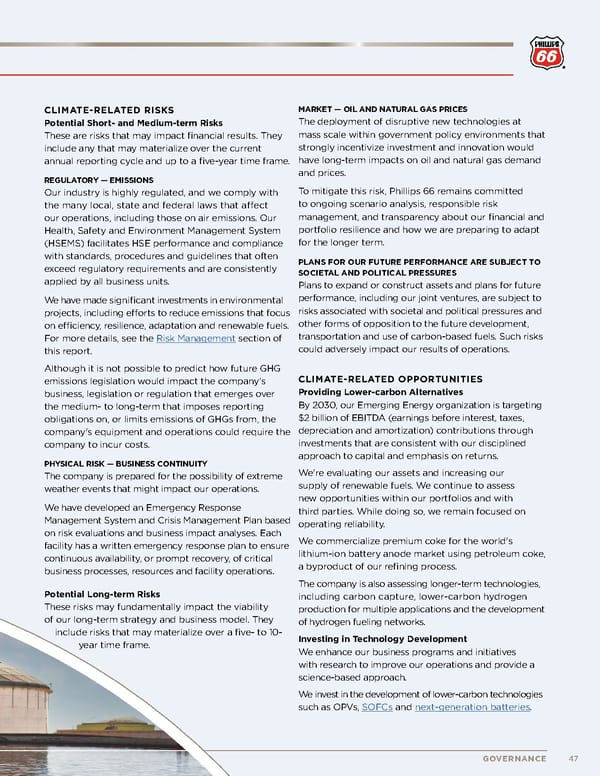 PHILLIPS 66

CLIMATE-RELATED RISKS
Potential Short- and Medium-term Risks
These are risks that may impact financial results. They include any that may materialize over the current annual reporting cycle and up to a five-year time frame.

REGULATORY — EMISSIONS
Our industry is highly regulated, and we comply with the many local, state and federal laws that affect our operations, including those on air emissions. Our Health, Safety and Environment Management System (HSEMS) facilitates HSE performance and compliance with standards, procedures and guidelines that often exceed regulatory requirements and are consistently applied by all business units.

We have made significant investments in environmental projects, including efforts to reduce emissions that focus on efficiency, resilience, adaptation and renewable fuels. For more details, see the Risk Management section of this report.

Although it is not possible to predict how future GHG emissions legislation would impact the company's business, legislation or regulation that emerges over the medium- to long-term that imposes reporting obligations on, or limits emissions of GHGs from, the company's equipment and operations could require the company to incur costs.

PHYSICAL RISK — BUSINESS CONTINUITY
The company is prepared for the possibility of extreme weather events that might impact our operations.

We have developed an Emergency Response Management System and Crisis Management Plan based on risk evaluations and business impact analyses. Each facility has a written emergency response plan to ensure continuous availability, or prompt recovery, of critical business processes, resources and facility operations.

Potential Long-term Risks
These risks may fundamentally impact the viability of our long-term strategy and business model. They include risks that may materialize over a five- to 10-year time frame.

MARKET — OIL AND NATURAL GAS PRICES
The deployment of disruptive new technologies at mass scale within government policy environments that strongly incentivize investment and innovation would have long-term impacts on oil and natural gas demand and prices.

To mitigate this risk, Phillips 66 remains committed to ongoing scenario analysis, responsible risk management, and transparency about our financial and portfolio resilience and how we are preparing to adapt for the longer term.

PLANS FOR OUR FUTURE PERFORMANCE ARE SUBJECT TO SOCIETAL AND POLITICAL PRESSURES
Plans to expand or construct assets and plans for future performance, including our joint ventures, are subject to risks associated with societal and political pressures and other forms of opposition to the future development, transportation and use of carbon-based fuels. Such risks could adversely impact our results of operations.

CLIMATE-RELATED OPPORTUNITIES
Providing Lower-carbon Alternatives
By 2030, our Emerging Energy organization is targeting $2 billion of EBITDA (earnings before interest, taxes, depreciation and amortization) contributions through investments that are consistent with our disciplined approach to capital and emphasis on returns.

We're evaluating our assets and increasing our supply of renewable fuels. We continue to assess new opportunities within our portfolios and with third parties. While doing so, we remain focused on operating reliability.

We commercialize premium coke for the world's lithium-ion battery anode market using petroleum coke, a byproduct of our refining process.

The company is also assessing longer-term technologies, including carbon capture, lower-carbon hydrogen production for multiple applications and the development of hydrogen fueling networks.

Investing in Technology Development
We enhance our business programs and initiatives with research to improve our operations and provide a science-based approach.

We invest in the development of lower-carbon technologies such as OPVs, SOFCs and next-generation batteries.

GOVERNANCE 47